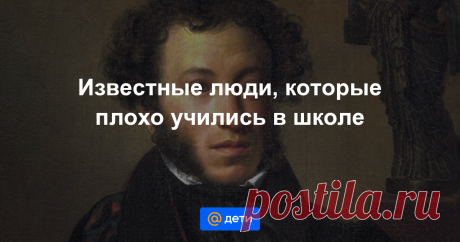 Известные люди, которые плохо учились в школе

@ дети

postila.ru